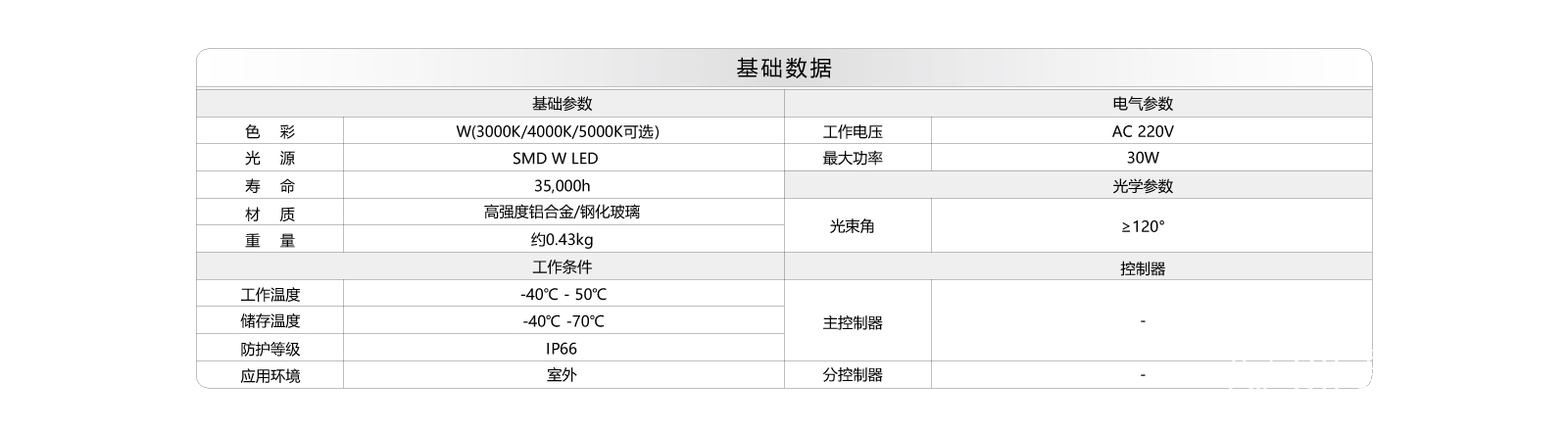 基础数据

| 基础参数 | | 电气参数 | |
|---|---|---|---|
| 色 彩 | W(3000K/4000K/5000K可选) | 工作电压 | AC 220V |
| 光 源 | SMD W LED | 最大功率 | 30W |
| 寿 命 | 35,000h | 光学参数 | |
| 材 质 | 高强度铝合金/钢化玻璃 | 光束角 | ≥120° |
| 重 量 | 约0.43kg | | |
| 工作条件 | | 控制器 | |
| 工作温度 | -40℃ - 50℃ | 主控制器 | - |
| 储存温度 | -40℃ -70℃ | | |
| 防护等级 | IP66 | | |
| 应用环境 | 室外 | 分控制器 | - |